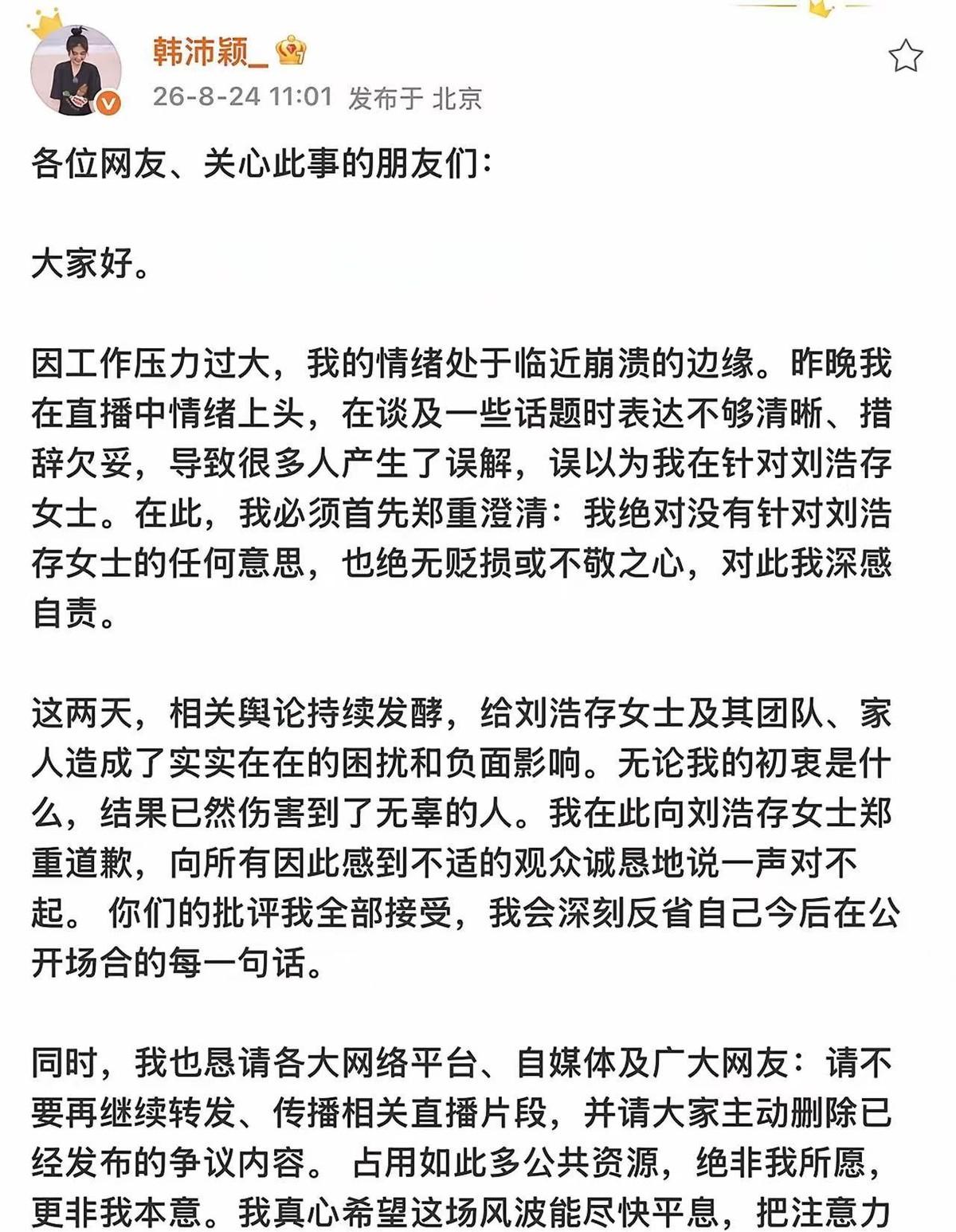 韩沛颖_

26-8-24 11:01 发布于 北京

各位网友、关心此事的朋友们：

大家好。

因工作压力过大，我的情绪处于临近崩溃的边缘。昨晚我在直播中情绪上头，在谈及一些话题时表达不够清晰、措辞欠妥，导致很多人产生了误解，误以为我在针对刘浩存女士。在此，我必须首先郑重澄清：我绝对没有针对刘浩存女士的任何意思，也绝无贬损或不敬之心，对此我深感自责。

这两天，相关舆论持续发酵，给刘浩存女士及其团队、家人造成了实实在在的困扰和负面影响。无论我的初衷是什么，结果已然伤害到了无辜的人。我在此向刘浩存女士郑重道歉，向所有因此感到不适的观众诚恳地说一声对不起。 你们的批评我全部接受，我会深刻反省自己今后在公开场合的每一句话。

同时，我也恳请各大网络平台、自媒体及广大网友：请不要再继续转发、传播相关直播片段，并请大家主动删除已经发布的争议内容。 占用如此多公共资源，绝非我所愿，更非我本意。我真心希望这场风波能尽快平息，把注意力